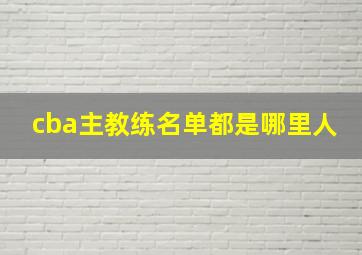 cba主教练名单都是哪里人